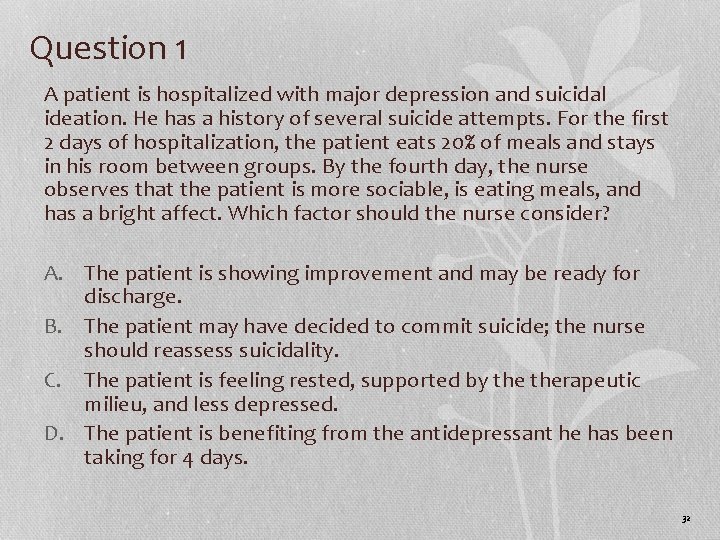 Question 1

A patient is hospitalized with major depression and suicidal ideation. He has a history of several suicide attempts. For the first 2 days of hospitalization, the patient eats 20% of meals and stays in his room between groups. By the fourth day, the nurse observes that the patient is more sociable, is eating meals, and has a bright affect. Which factor should the nurse consider?

A. The patient is showing improvement and may be ready for discharge.
B. The patient may have decided to commit suicide; the nurse should reassess suicidality.
C. The patient is feeling rested, supported by the therapeutic milieu, and less depressed.
D. The patient is benefiting from the antidepressant he has been taking for 4 days.

32